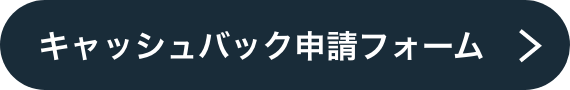 キャッシュバック申請フォーム >